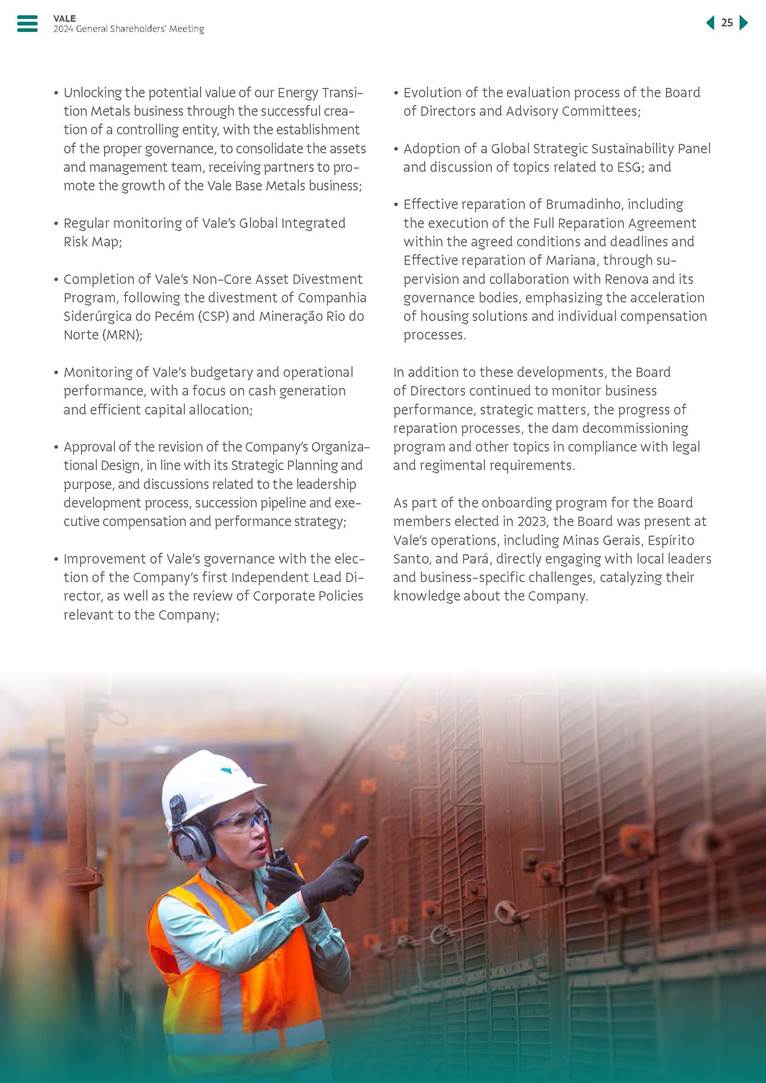 VALE
2024 General Shareholders' Meeting

25

• Unlocking the potential value of our Energy Transition Metals business through the successful creation of a controlling entity, with the establishment of the proper governance, to consolidate the assets and management team, receiving partners to promote the growth of the Vale Base Metals business;

• Regular monitoring of Vale's Global Integrated Risk Map;

• Completion of Vale's Non-Core Asset Divestment Program, following the divestment of Companhia Siderúrgica do Pecém (CSP) and Mineração Rio do Norte (MRN);

• Monitoring of Vale's budgetary and operational performance, with a focus on cash generation and efficient capital allocation;

• Approval of the revision of the Company's Organizational Design, in line with its Strategic Planning and purpose, and discussions related to the leadership development process, succession pipeline and executive compensation and performance strategy;

• Improvement of Vale's governance with the election of the Company's first Independent Lead Director, as well as the review of Corporate Policies relevant to the Company;

• Evolution of the evaluation process of the Board of Directors and Advisory Committees;

• Adoption of a Global Strategic Sustainability Panel and discussion of topics related to ESG; and

• Effective reparation of Brumadinho, including the execution of the Full Reparation Agreement within the agreed conditions and deadlines and Effective reparation of Mariana, through supervision and collaboration with Renova and its governance bodies, emphasizing the acceleration of housing solutions and individual compensation processes.

In addition to these developments, the Board of Directors continued to monitor business performance, strategic matters, the progress of reparation processes, the dam decommissioning program and other topics in compliance with legal and regimental requirements.

As part of the onboarding program for the Board members elected in 2023, the Board was present at Vale's operations, including Minas Gerais, Espírito Santo, and Pará, directly engaging with local leaders and business-specific challenges, catalyzing their knowledge about the Company.